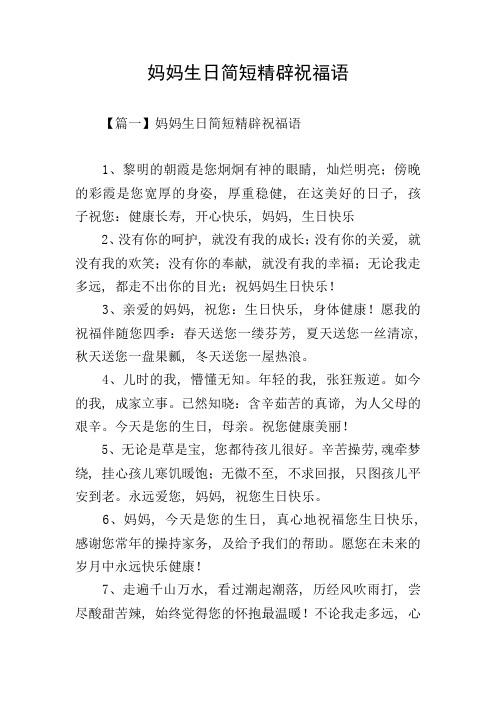 妈妈生日简短精辟祝福语

【篇一】妈妈生日简短精辟祝福语

1、黎明的朝霞是您炯炯有神的眼睛，灿烂明亮；傍晚的彩霞是您宽厚的身姿，厚重稳健，在这美好的日子，孩子祝您：健康长寿，开心快乐，妈妈，生日快乐

2、没有你的呵护，就没有我的成长；没有你的关爱，就没有我的欢笑；没有你的奉献，就没有我的幸福；无论我走多远，都走不出你的目光；祝妈妈生日快乐！

3、亲爱的妈妈，祝您：生日快乐，身体健康！愿我的祝福伴随您四季：春天送您一缕芬芳，夏天送您一丝清凉，秋天送您一盘果瓤，冬天送您一屋热浪。

4、儿时的我，懵懂无知。年轻的我，张狂叛逆。如今的我，成家立事。已然知晓：含辛茹苦的真谛，为人父母的艰辛。今天是您的生日，母亲。祝您健康美丽！

5、无论是草是宝，您都待孩儿很好。辛苦操劳，魂牵梦绕，挂心孩儿寒饥暖饱；无微不至，不求回报，只图孩儿平安到老。永远爱您，妈妈，祝您生日快乐。

6、妈妈，今天是您的生日，真心地祝福您生日快乐，感谢您常年的操持家务，及给予我们的帮助。愿您在未来的岁月中永远快乐健康！

7、走遍千山万水，看过潮起潮落，历经风吹雨打，尝尽酸甜苦辣，始终觉得您的怀抱最温暖！不论我走多远，心